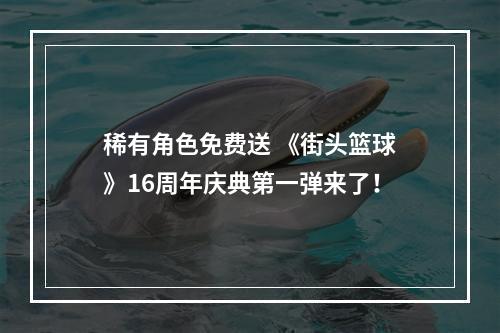 稀有角色免费送 《街头篮球》16周年庆典第一弹来了！